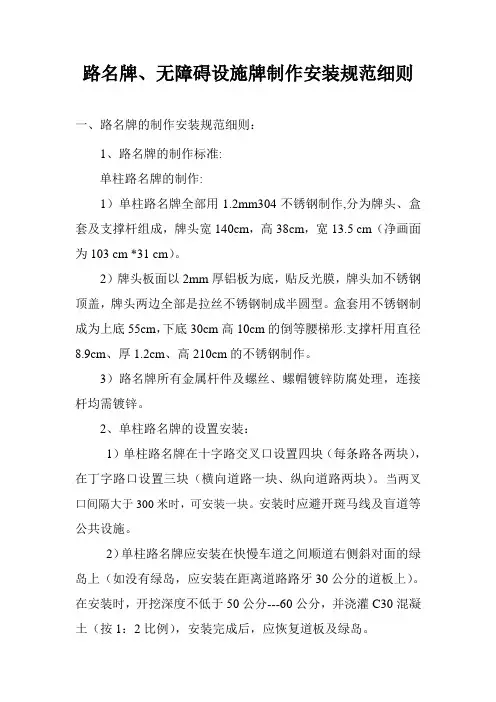 路名牌、无障碍设施牌制作安装规范细则

一、路名牌的制作安装规范细则：

1、路名牌的制作标准:

单柱路名牌的制作:

1）单柱路名牌全部用 1.2mm304 不锈钢制作,分为牌头、盒套及支撑杆组成，牌头宽 140cm，高 38cm，宽 13.5 cm（净画面为 103 cm *31 cm）。

2）牌头板面以 2mm 厚铝板为底，贴反光膜，牌头加不锈钢顶盖，牌头两边全部是拉丝不锈钢制成半圆型。盒套用不锈钢制成为上底 55cm,下底 30cm 高 10cm 的倒等腰梯形.支撑杆用直径 8.9cm、厚 1.2cm、高 210cm 的不锈钢制作。

3）路名牌所有金属杆件及螺丝、螺帽镀锌防腐处理，连接杆均需镀锌。

2、单柱路名牌的设置安装：

1）单柱路名牌在十字路交叉口设置四块（每条路各两块），在丁字路口设置三块（横向道路一块、纵向道路两块）。当两叉口间隔大于 300 米时，可安装一块。安装时应避开斑马线及盲道等公共设施。

2）单柱路名牌应安装在快慢车道之间顺道右侧斜对面的绿岛上（如没有绿岛，应安装在距离道路路牙 30 公分的道板上）。在安装时，开挖深度不低于 50 公分---60 公分，并浇灌 C30 混凝土（按 1：2 比例），安装完成后，应恢复道板及绿岛。